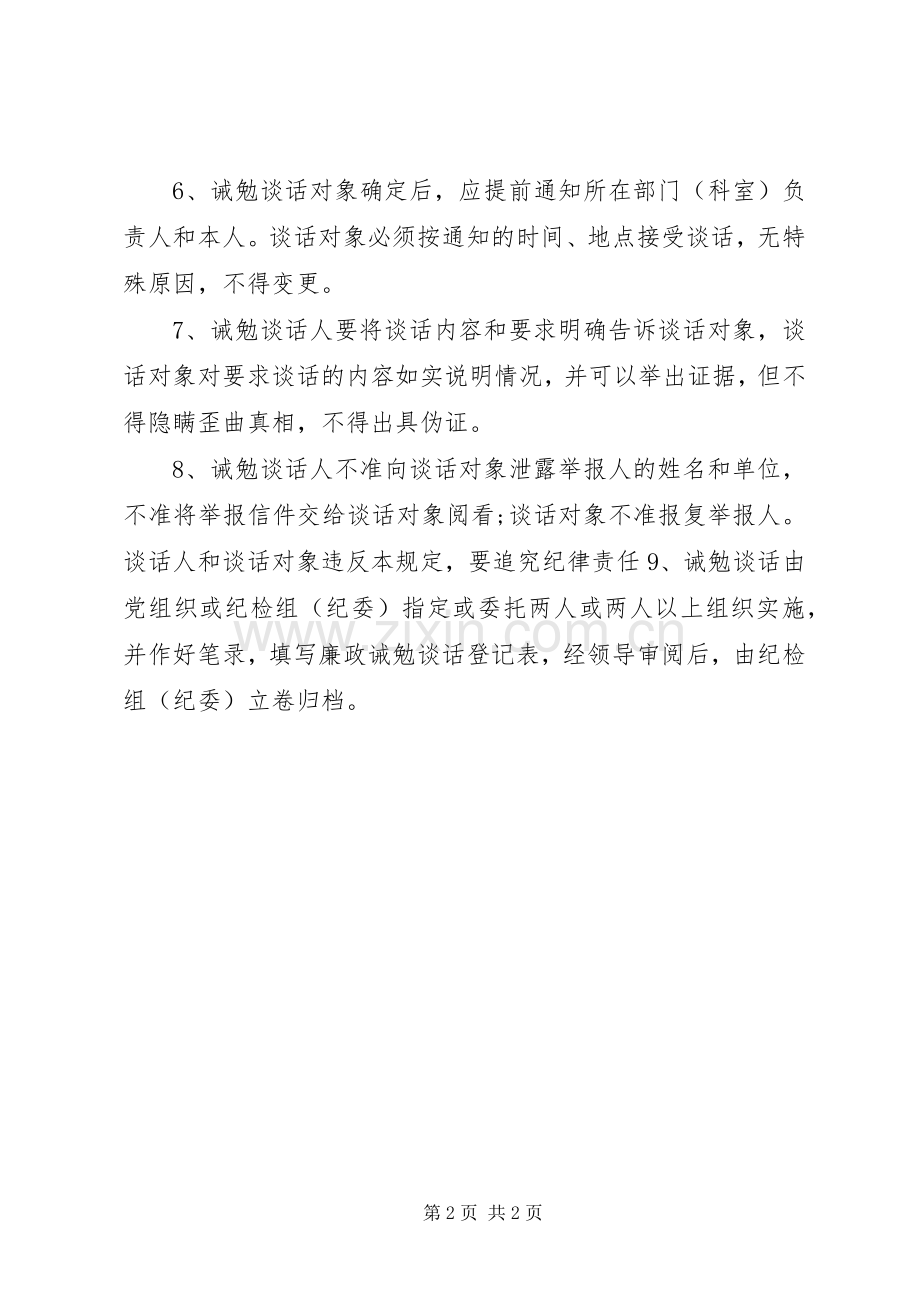 6、诫勉谈话对象确定后，应提前通知所在部门（科室）负责人和本人。谈话对象必须按通知的时间、地点接受谈话，无特殊原因，不得变更。

7、诫勉谈话人要将谈话内容和要求明确告诉谈话对象，谈话对象对要求谈话的内容如实说明情况，并可以举出证据，但不得隐瞒歪曲真相，不得出具伪证。

8、诫勉谈话人不准向谈话对象泄露举报人的姓名和单位，不准将举报信件交给谈话对象阅看;谈话对象不准报复举报人。谈话人和谈话对象违反本规定，要追究纪律责任 9、诫勉谈话由党组织或纪检组（纪委）指定或委托两人或两人以上组织实施，并作好笔录，填写廉政诫勉谈话登记表，经领导审阅后，由纪检组（纪委）立卷归档。

www.zixin.com.cn

第 2 页 共 2 页